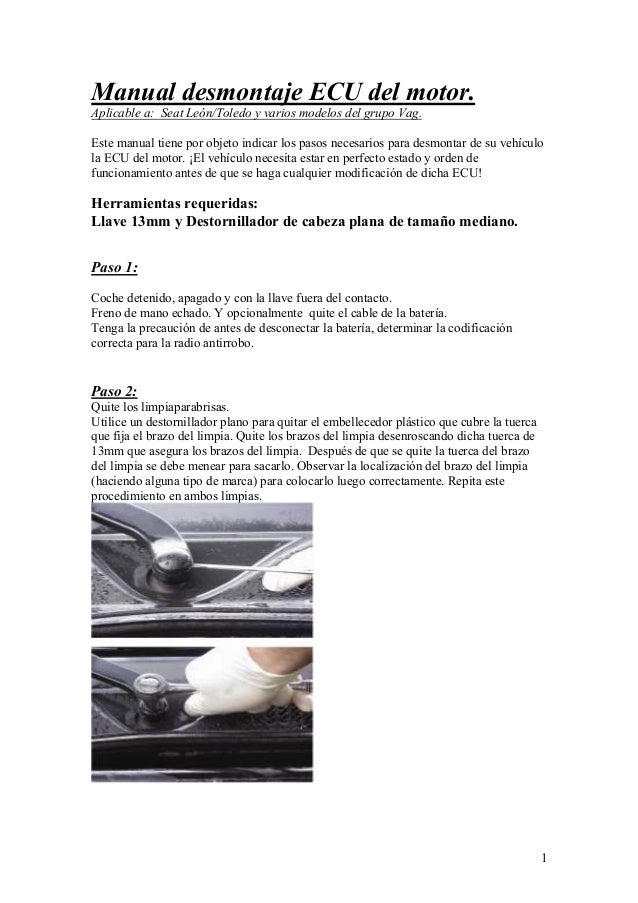 Manual desmontaje ECU del motor.
Aplicable a: Seat León/Toledo y varios modelos del grupo Vag.

Este manual tiene por objeto indicar los pasos necesarios para desmontar de su vehículo la ECU del motor. ¡El vehículo necesita estar en perfecto estado y orden de funcionamiento antes de que se haga cualquier modificación de dicha ECU!

Herramientas requeridas:
Llave 13mm y Destornillador de cabeza plana de tamaño mediano.

Paso 1:

Coche detenido, apagado y con la llave fuera del contacto.
Freno de mano echado. Y opcionalmente quite el cable de la batería.
Tenga la precaución de antes de desconectar la batería, determinar la codificación correcta para la radio antirrobo.

Paso 2:
Quite los limpiaparabrisas.
Utilice un destornillador plano para quitar el embellecedor plástico que cubre la tuerca que fija el brazo del limpia. Quite los brazos del limpia desenroscando dicha tuerca de 13mm que asegura los brazos del limpia. Después de que se quite la tuerca del brazo del limpia se debe menear para sacarlo. Observar la localización del brazo del limpia (haciendo alguna tipo de marca) para colocarlo luego correctamente. Repita este procedimiento en ambos limpias.

1